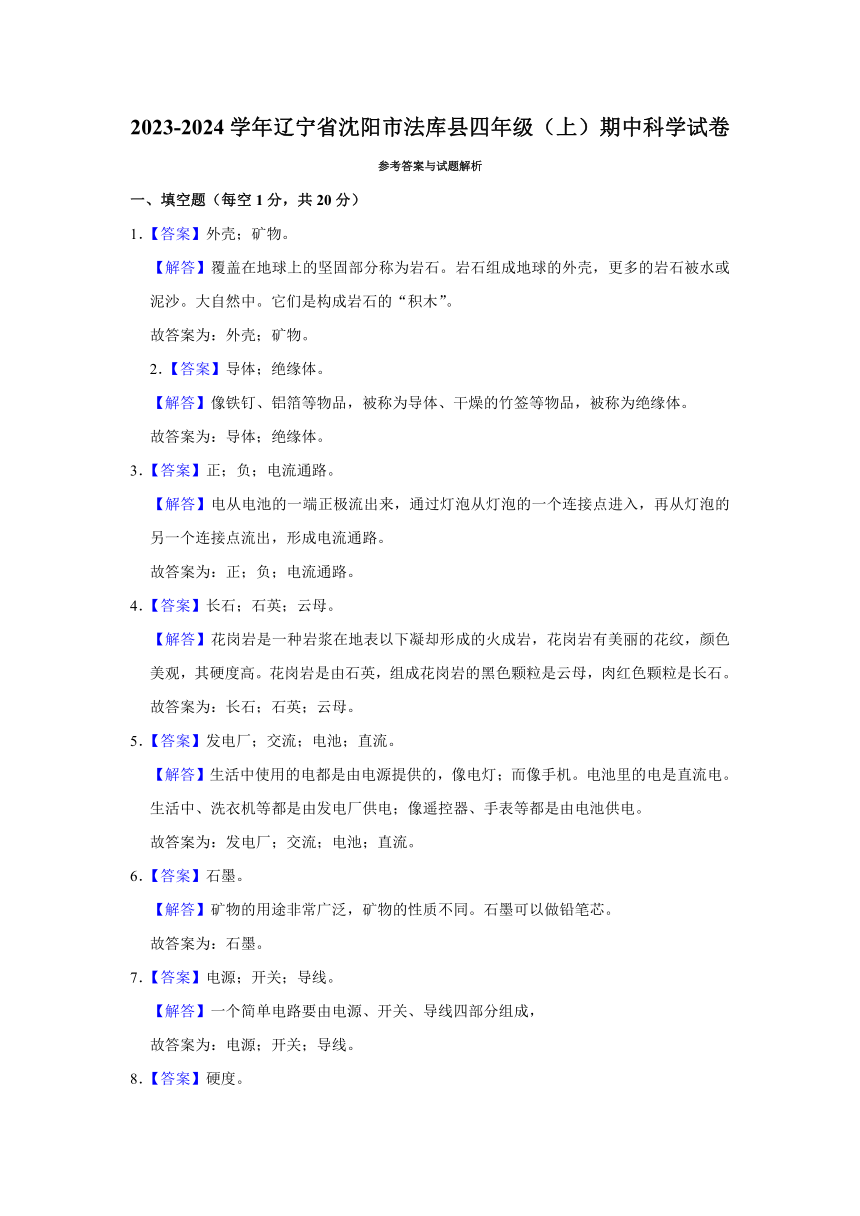 2023-2024 学年辽宁省沈阳市法库县四年级（上）期中科学试卷

参考答案与试题解析

一、填空题（每空 1 分，共 20 分）

1.【答案】外壳；矿物。

【解答】覆盖在地球上的坚固部分称为岩石。岩石组成地球的外壳，更多的岩石被水或泥沙。大自然中。它们是构成岩石的“积木”。

故答案为：外壳；矿物。

2.【答案】导体；绝缘体。

【解答】像铁钉、铝箔等物品，被称为导体、干燥的竹签等物品，被称为绝缘体。

故答案为：导体；绝缘体。

3.【答案】正；负；电流通路。

【解答】电从电池的一端正极流出来，通过灯泡从灯泡的一个连接点进入，再从灯泡的另一个连接点流出，形成电流通路。

故答案为：正；负；电流通路。

4.【答案】长石；石英；云母。

【解答】花岗岩是一种岩浆在地表以下凝却形成的火成岩，花岗岩有美丽的花纹，颜色美观，其硬度高。花岗岩是由石英，组成花岗岩的黑色颗粒是云母，肉红色颗粒是长石。

故答案为：长石；石英；云母。

5.【答案】发电厂；交流；电池；直流。

【解答】生活中使用的电都是由电源提供的，像电灯；而像手机。电池里的电是直流电。生活中、洗衣机等都是由发电厂供电；像遥控器、手表等都是由电池供电。

故答案为：发电厂；交流；电池；直流。

6.【答案】石墨。

【解答】矿物的用途非常广泛，矿物的性质不同。石墨可以做铅笔芯。

故答案为：石墨。

7.【答案】电源；开关；导线。

【解答】一个简单电路要由电源、开关、导线四部分组成，

故答案为：电源；开关；导线。

8.【答案】硬度。